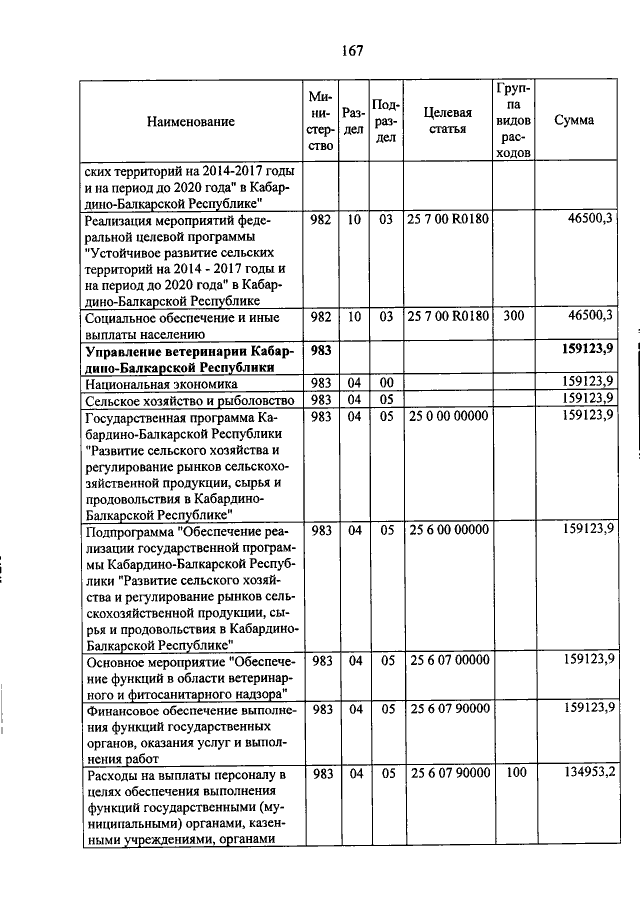 167

| Наименование | Министерство | Раздел | Подраздел | Целевая статья | Группа видов расходов | Сумма |
|---|---|---|---|---|---|---|
| ских территорий на 2014-2017 годы и на период до 2020 года" в Кабардино-Балкарской Республике" | | | | | | |
| Реализация мероприятий федеральной целевой программы "Устойчивое развитие сельских территорий на 2014 - 2017 годы и на период до 2020 года" в Кабардино-Балкарской Республике | 982 | 10 | 03 | 25 7 00 R0180 | | 46500,3 |
| Социальное обеспечение и иные выплаты населению | 982 | 10 | 03 | 25 7 00 R0180 | 300 | 46500,3 |
| **Управление ветеринарии Кабардино-Балкарской Республики** | **983** | | | | | **159123,9** |
| Национальная экономика | 983 | 04 | 00 | | | 159123,9 |
| Сельское хозяйство и рыболовство | 983 | 04 | 05 | | | 159123,9 |
| Государственная программа Кабардино-Балкарской Республики "Развитие сельского хозяйства и регулирование рынков сельскохозяйственной продукции, сырья и продовольствия в Кабардино-Балкарской Республике" | 983 | 04 | 05 | 25 0 00 00000 | | 159123,9 |
| Подпрограмма "Обеспечение реализации государственной программы Кабардино-Балкарской Республики "Развитие сельского хозяйства и регулирование рынков сельскохозяйственной продукции, сырья и продовольствия в Кабардино-Балкарской Республике" | 983 | 04 | 05 | 25 6 00 00000 | | 159123,9 |
| Основное мероприятие "Обеспечение функций в области ветеринарного и фитосанитарного надзора" | 983 | 04 | 05 | 25 6 07 00000 | | 159123,9 |
| Финансовое обеспечение выполнения функций государственных органов, оказания услуг и выполнения работ | 983 | 04 | 05 | 25 6 07 90000 | | 159123,9 |
| Расходы на выплаты персоналу в целях обеспечения выполнения функций государственными (муниципальными) органами, казенными учреждениями, органами | 983 | 04 | 05 | 25 6 07 90000 | 100 | 134953,2 |